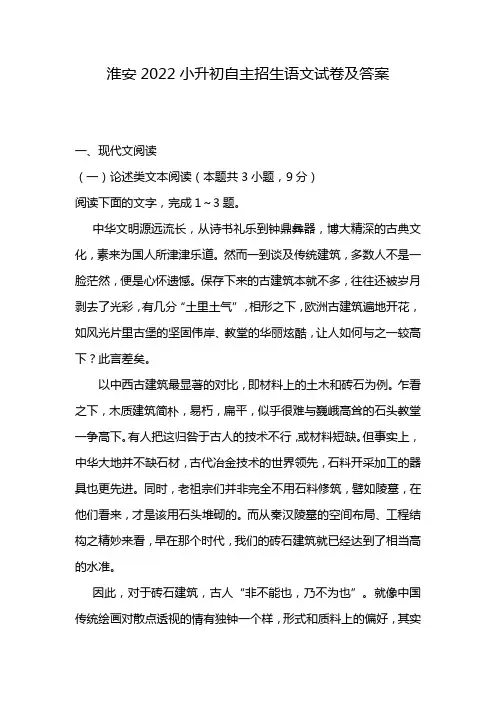 淮安 2022 小升初自主招生语文试卷及答案

一、现代文阅读

（一）论述类文本阅读（本题共 3 小题，9 分）

阅读下面的文字，完成 1～3 题。

中华文明源远流长，从诗书礼乐到钟鼎彝器，博大精深的古典文化，素来为国人所津津乐道。然而一到谈及传统建筑，多数人不是一脸茫然，便是心怀遗憾。保存下来的古建筑本就不多，往往还被岁月剥去了光彩，有几分“土里土气”，相形之下，欧洲古建筑遍地开花，如风光片里古堡的坚固伟岸、教堂的华丽炫酷，让人如何与之一较高下？此言差矣。

以中西古建筑最显著的对比，即材料上的土木和砖石为例。乍看之下，木质建筑简朴，易朽，扁平，似乎很难与巍峨高耸的石头教堂一争高下。有人把这归咎于古人的技术不行，或材料短缺。但事实上，中华大地并不缺石材，古代冶金技术的世界领先，石料开采加工的器具也更先进。同时，老祖宗们并非完全不用石料修筑，譬如陵墓，在他们看来，才是该用石头堆砌的。而从秦汉陵墓的空间布局、工程结构之精妙来看，早在那个时代，我们的砖石建筑就已经达到了相当高的水准。

因此，对于砖石建筑，古人“非不能也，乃不为也”。就像中国传统绘画对散点透视的情有独钟一个样，形式和质料上的偏好，其实